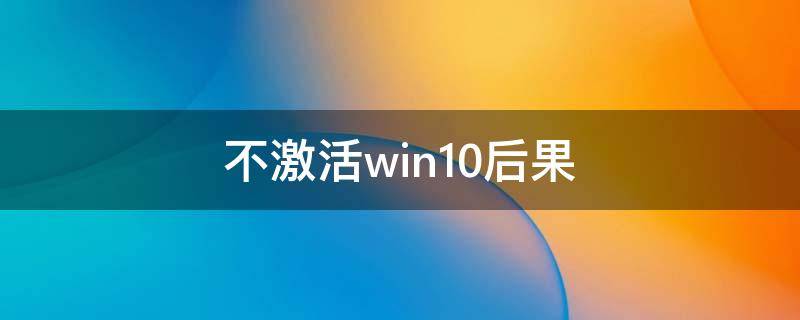 不激活win10后果